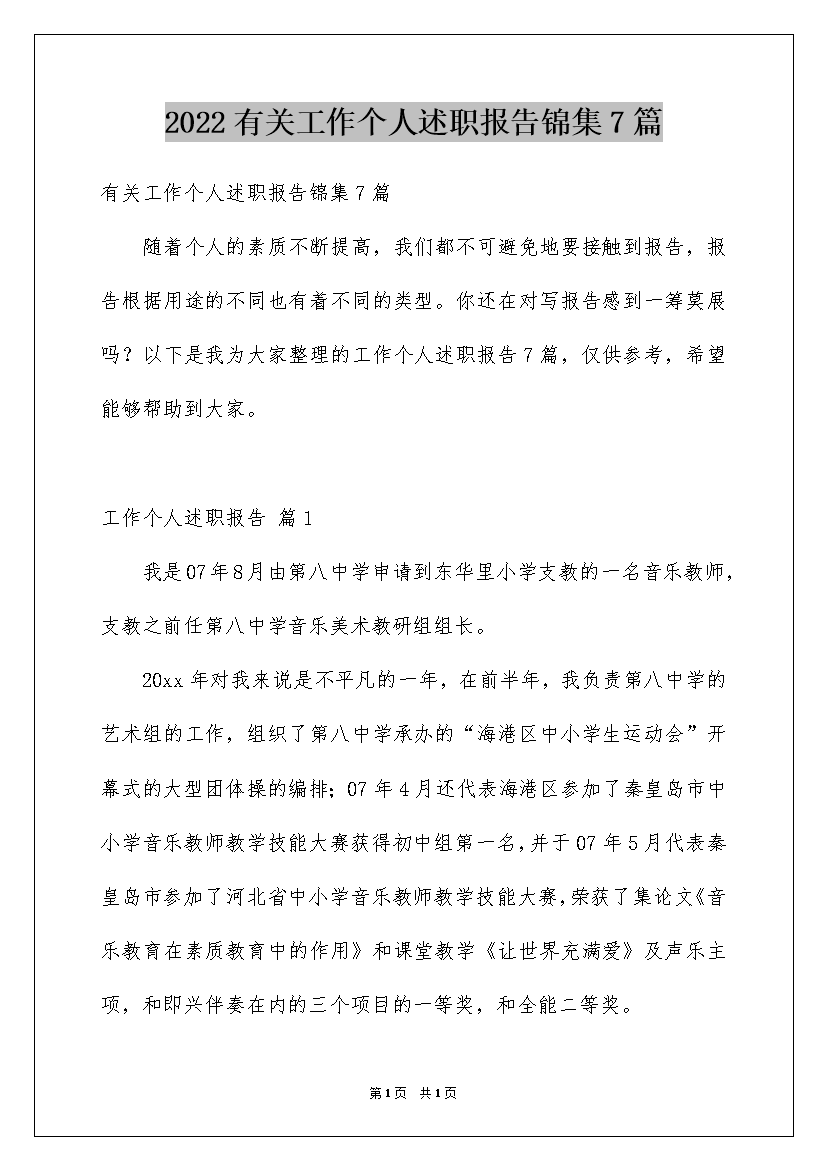 2022有关工作个人述职报告锦集7篇

有关工作个人述职报告锦集7篇

随着个人的素质不断提高，我们都不可避免地要接触到报告，报告根据用途的不同也有着不同的类型。你还在对写报告感到一筹莫展吗？以下是我为大家整理的工作个人述职报告7篇，仅供参考，希望能够帮助到大家。

工作个人述职报告 篇1

我是07年8月由第八中学申请到东华里小学支教的一名音乐教师，支教之前任第八中学音乐美术教研组组长。

20xx年对我来说是不平凡的一年，在前半年，我负责第八中学的艺术组的工作，组织了第八中学承办的“海港区中小学生运动会”开幕式的大型团体操的编排；07年4月还代表海港区参加了秦皇岛市中小学音乐教师教学技能大赛获得初中组第一名，并于07年5月代表秦皇岛市参加了河北省中小学音乐教师教学技能大赛，荣获了集论文《音乐教育在素质教育中的作用》和课堂教学《让世界充满爱》及声乐主项，和即兴伴奏在内的三个项目的一等奖，和全能二等奖。

第1页 共1页